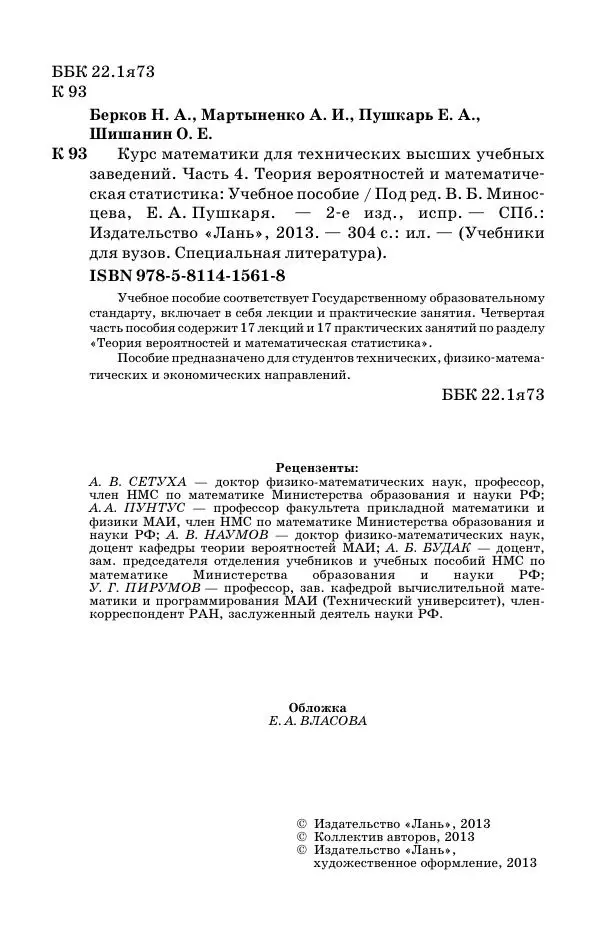 ББК 22.1я73
К 93

Берков Н. А., Мартыненко А. И., Пушкарь Е. А., Шишанин О. Е.

К 93 Курс математики для технических высших учебных заведений. Часть 4. Теория вероятностей и математическая статистика: Учебное пособие / Под ред. В. Б. Миносцева, Е. А. Пушкаря. — 2-е изд., испр. — СПб.: Издательство «Лань», 2013. — 304 с.: ил. — (Учебники для вузов. Специальная литература).

ISBN 978-5-8114-1561-8

Учебное пособие соответствует Государственному образовательному стандарту, включает в себя лекции и практические занятия. Четвертая часть пособия содержит 17 лекций и 17 практических занятий по разделу «Теория вероятностей и математическая статистика».

Пособие предназначено для студентов технических, физико-математических и экономических направлений.

ББК 22.1я73

Рецензенты:
А. В. СЕТУХА — доктор физико-математических наук, профессор, член НМС по математике Министерства образования и науки РФ; А.А. ПУНТУС — профессор факультета прикладной математики и физики МАИ, член НМС по математике Министерства образования и науки РФ; А. В. НАУМОВ — доктор физико-математических наук, доцент кафедры теории вероятностей МАИ; А. Б. БУДАК — доцент, зам. председателя отделения учебников и учебных пособий НМС по математике Министерства образования и науки РФ; У. Г. ПИРУМОВ — профессор, зав. кафедрой вычислительной математики и программирования МАИ (Технический университет), член-корреспондент РАН, заслуженный деятель науки РФ.

Обложка
Е. А. ВЛАСОВА

© Издательство «Лань», 2013
© Коллектив авторов, 2013
© Издательство «Лань», художественное оформление, 2013